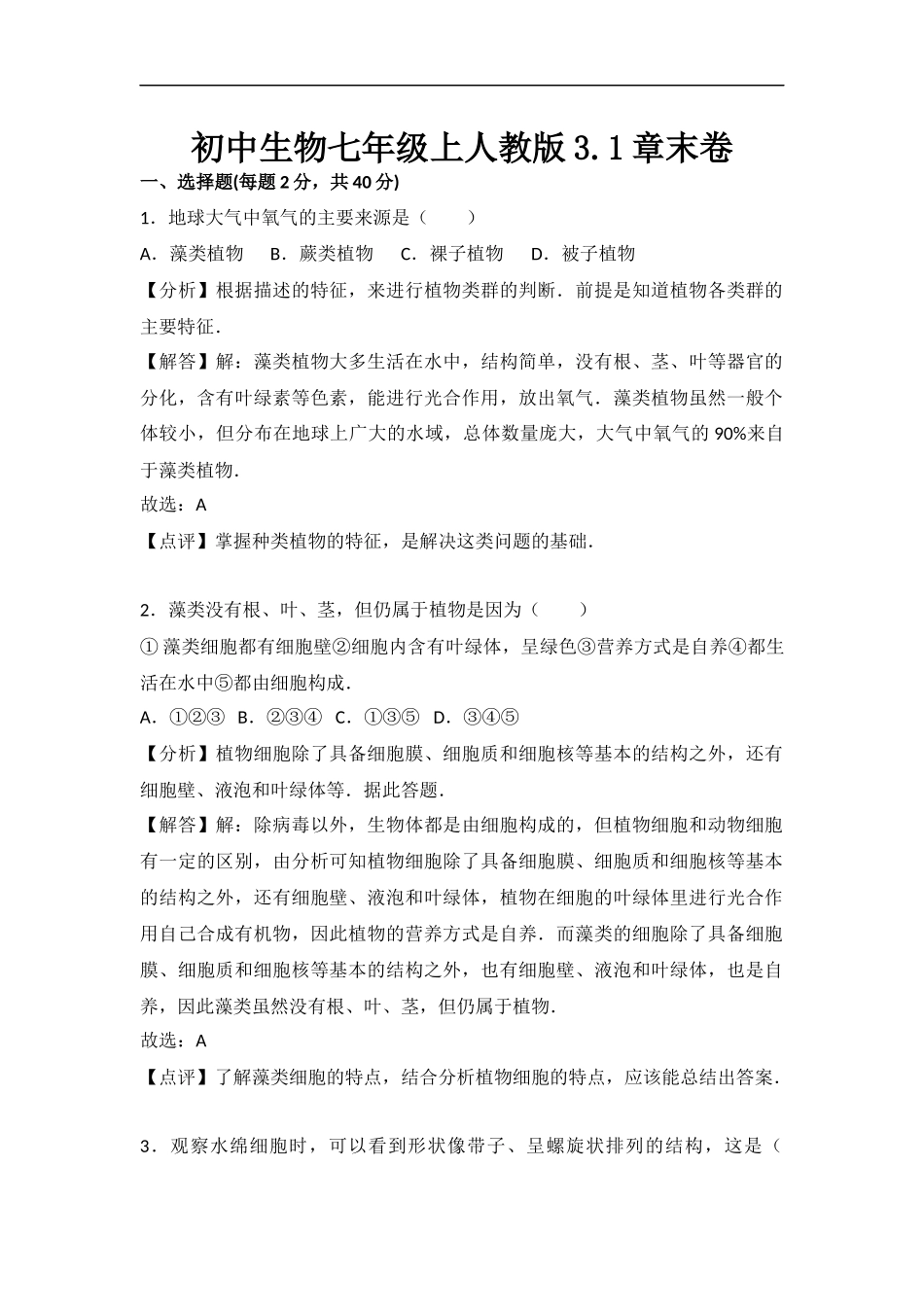 初中生物七年级上人教版3.1章末卷

一、选择题(每题2分，共40分)

1．地球大气中氧气的主要来源是（　　）

A．藻类植物　B．蕨类植物　C．裸子植物　D．被子植物

【分析】根据描述的特征，来进行植物类群的判断．前提是知道植物各类群的主要特征．

【解答】解：藻类植物大多生活在水中，结构简单，没有根、茎、叶等器官的分化，含有叶绿素等色素，能进行光合作用，放出氧气．藻类植物虽然一般个体较小，但分布在地球上广大的水域，总体数量庞大，大气中氧气的90%来自于藻类植物．

故选：A

【点评】掌握种类植物的特征，是解决这类问题的基础．

2．藻类没有根、叶、茎，但仍属于植物是因为（　　）

①藻类细胞都有细胞壁②细胞内含有叶绿体，呈绿色③营养方式是自养④都生活在水中⑤都由细胞构成．

A．①②③　B．②③④　C．①③⑤　D．③④⑤

【分析】植物细胞除了具备细胞膜、细胞质和细胞核等基本的结构之外，还有细胞壁、液泡和叶绿体等．据此答题．

【解答】解：除病毒以外，生物体都是由细胞构成的，但植物细胞和动物细胞有一定的区别，由分析可知植物细胞除了具备细胞膜、细胞质和细胞核等基本的结构之外，还有细胞壁、液泡和叶绿体，植物在细胞的叶绿体里进行光合作用自己合成有机物，因此植物的营养方式是自养．而藻类的细胞除了具备细胞膜、细胞质和细胞核等基本的结构之外，也有细胞壁、液泡和叶绿体，也是自养，因此藻类虽然没有根、叶、茎，但仍属于植物．

故选：A

【点评】了解藻类细胞的特点，结合分析植物细胞的特点，应该能总结出答案．

3．观察水绵细胞时，可以看到形状像带子、呈螺旋状排列的结构，这是（